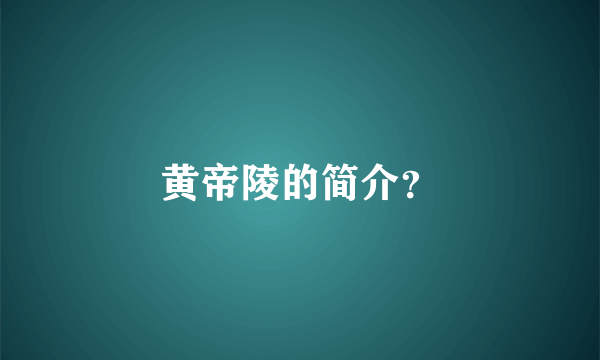 黄帝陵的简介?